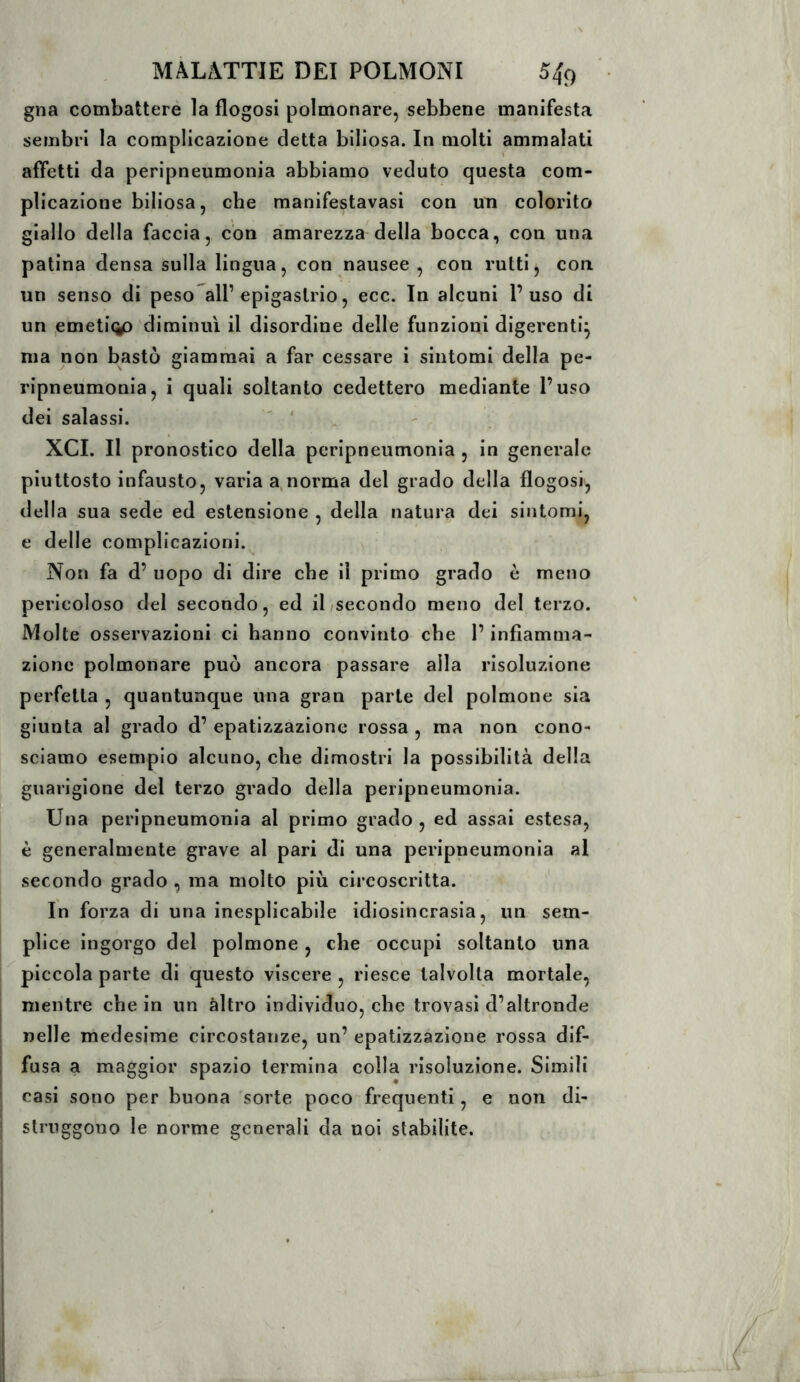 MÀLATTIE DEI POLMONI 549

gna combattere la flogosi polmonare, sebbene manifesta sembri la complicazione detta biliosa. In molti ammalati affetti da peripneumonia abbiamo veduto questa complicazione biliosa, che manifestavasi con un colorito giallo della faccia, con amarezza della bocca, con una patina densa sulla lingua, con nausee, con rutti, con un senso di peso all' epigastrio, ecc. In alcuni l' uso di un emetico diminuì il disordine delle funzioni digerenti; ma non bastò giammai a far cessare i sintomi della peripneumonia, i quali soltanto cedettero mediante l'uso dei salassi.

XCI. Il pronostico della peripneumonia, in generale piuttosto infausto, varia a norma del grado della flogosi, della sua sede ed estensione, della natura dei sintomi, e delle complicazioni.

Non fa d' uopo di dire che il primo grado è meno pericoloso del secondo, ed il secondo meno del terzo. Molte osservazioni ci hanno convinto che l' infiammazione polmonare può ancora passare alla risoluzione perfetta, quantunque una gran parte del polmone sia giunta al grado d' epatizzazione rossa, ma non conosciamo esempio alcuno, che dimostri la possibilità della guarigione del terzo grado della peripneumonia.

Una peripneumonia al primo grado, ed assai estesa, è generalmente grave al pari di una peripneumonia al secondo grado, ma molto più circoscritta.

In forza di una inesplicabile idiosincrasia, un semplice ingorgo del polmone, che occupi soltanto una piccola parte di questo viscere, riesce talvolta mortale, mentre che in un altro individuo, che trovasi d'altronde nelle medesime circostanze, un' epatizzazione rossa diffusa a maggior spazio termina colla risoluzione. Simili casi sono per buona sorte poco frequenti, e non distruggono le norme generali da noi stabilite.